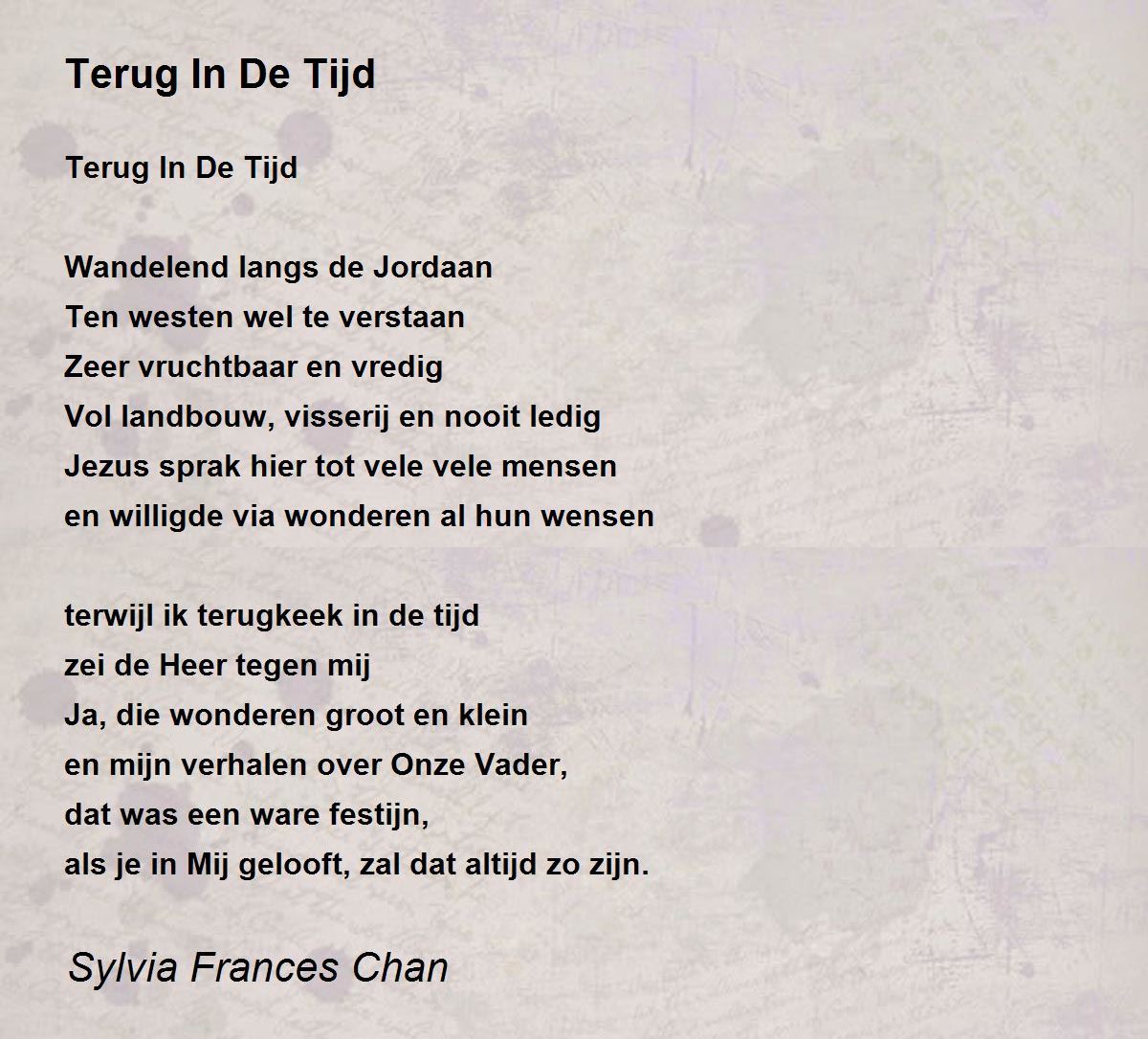 Terug In De Tijd

Terug In De Tijd

Wandelend langs de Jordaan
Ten westen wel te verstaan
Zeer vruchtbaar en vredig
Vol landbouw, visserij en nooit ledig
Jezus sprak hier tot vele vele mensen
en willigde via wonderen al hun wensen

terwijl ik terugkeek in de tijd
zei de Heer tegen mij
Ja, die wonderen groot en klein
en mijn verhalen over Onze Vader,
dat was een ware festijn,
als je in Mij gelooft, zal dat altijd zo zijn.

Sylvia Frances Chan